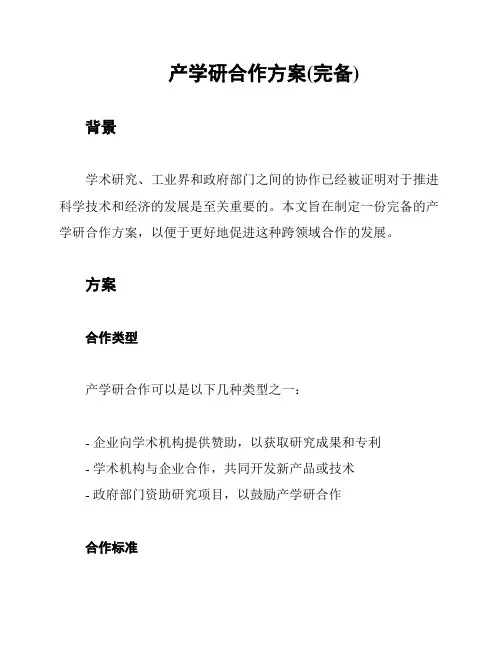 产学研合作方案(完备)

背景

学术研究、工业界和政府部门之间的协作已经被证明对于推进科学技术和经济的发展是至关重要的。本文旨在制定一份完备的产学研合作方案，以便于更好地促进这种跨领域合作的发展。

方案

合作类型

产学研合作可以是以下几种类型之一：

- 企业向学术机构提供赞助，以获取研究成果和专利
- 学术机构与企业合作，共同开发新产品或技术
- 政府部门资助研究项目，以鼓励产学研合作

合作标准